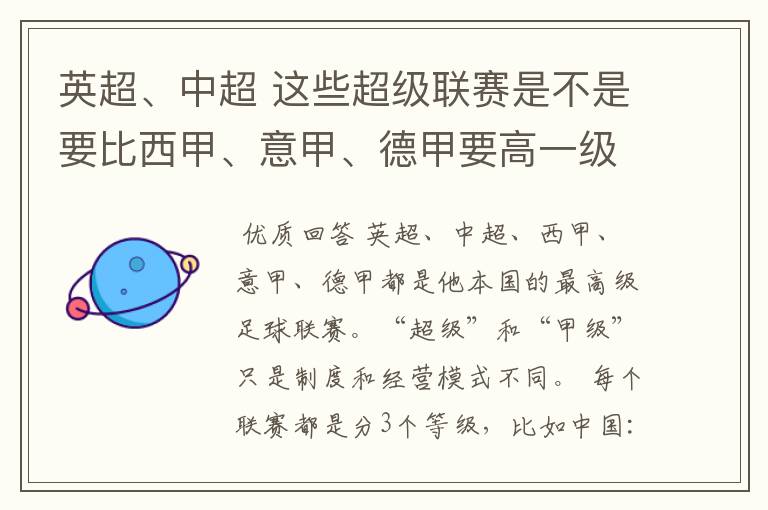 英超、中超 这些超级联赛是不是要比西甲、意甲、德甲要高一级

优质回答 英超、中超、西甲、意甲、德甲都是他本国的最高级足球联赛。“超级”和“甲级”只是制度和经营模式不同。 每个联赛都是分3个等级，比如中国：